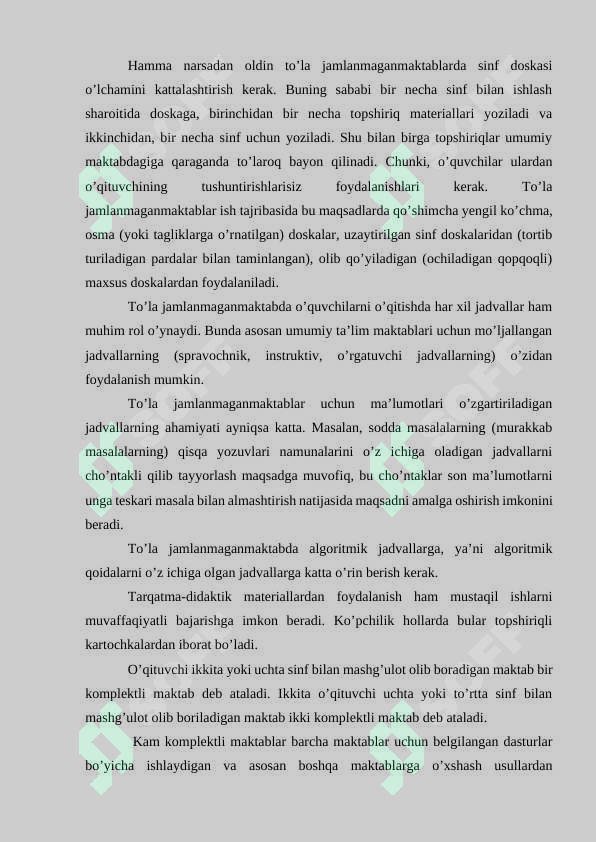 Hamma narsadan oldin to'la jamlanmaganmaktablarda sinf doskasi o'lchamini kattalashtirish kerak. Buning sababi bir necha sinf bilan ishlash sharoitida doskaga, birinchidan bir necha topshiriq materiallari yoziladi va ikkinchidan, bir necha sinf uchun yoziladi. Shu bilan birga topshiriqlar umumiy maktabdagiga qaraganda to'laroq bayon qilinadi. Chunki, o'quvchilar ulardan o'qituvchining tushuntirishlarisiz foydalanishlari kerak. To'la jamlanmaganmaktablar ish tajribasida bu maqsadlarda qo'shimcha yengil ko'chma, osma (yoki tagliklarga o'rnatilgan) doskalar, uzaytirilgan sinf doskalaridan (tortib turiladigan pardalar bilan taminlangan), olib qo'yiladigan (ochiladigan qopqoqli) maxsus doskalardan foydalaniladi.

To'la jamlanmaganmaktabda o'quvchilarni o'qitishda har xil jadvallar ham muhim rol o'ynaydi. Bunda asosan umumiy ta'lim maktablari uchun mo'ljallangan jadvallarning (spravochnik, instruktiv, o'rgatuvchi jadvallarning) o'zidan foydalanish mumkin.

To'la jamlanmaganmaktablar uchun ma'lumotlari o'zgartiriladigan jadvallarning ahamiyati ayniqsa katta. Masalan, sodda masalalarning (murakkab masalalarning) qisqa yozuvlari namunalarini o'z ichiga oladigan jadvallarni cho'ntakli qilib tayyorlash maqsadga muvofiq, bu cho'ntaklar son ma'lumotlarni unga teskari masala bilan almashtirish natijasida maqsadni amalga oshirish imkonini beradi.

To'la jamlanmaganmaktabda algoritmik jadvallarga, ya'ni algoritmik qoidalarni o'z ichiga olgan jadvallarga katta o'rin berish kerak.

Tarqatma-didaktik materiallardan foydalanish ham mustaqil ishlarni muvaffaqiyatli bajarishga imkon beradi. Ko'pchilik hollarda bular topshiriqli kartochkalardan iborat bo'ladi.

O'qituvchi ikkita yoki uchta sinf bilan mashg'ulot olib boradigan maktab bir komplektli maktab deb ataladi. Ikkita o'qituvchi uchta yoki to'rtta sinf bilan mashg'ulot olib boriladigan maktab ikki komplektli maktab deb ataladi.

Kam komplektli maktablar barcha maktablar uchun belgilangan dasturlar bo'yicha ishlaydigan va asosan boshqa maktablarga o'xshash usullardan